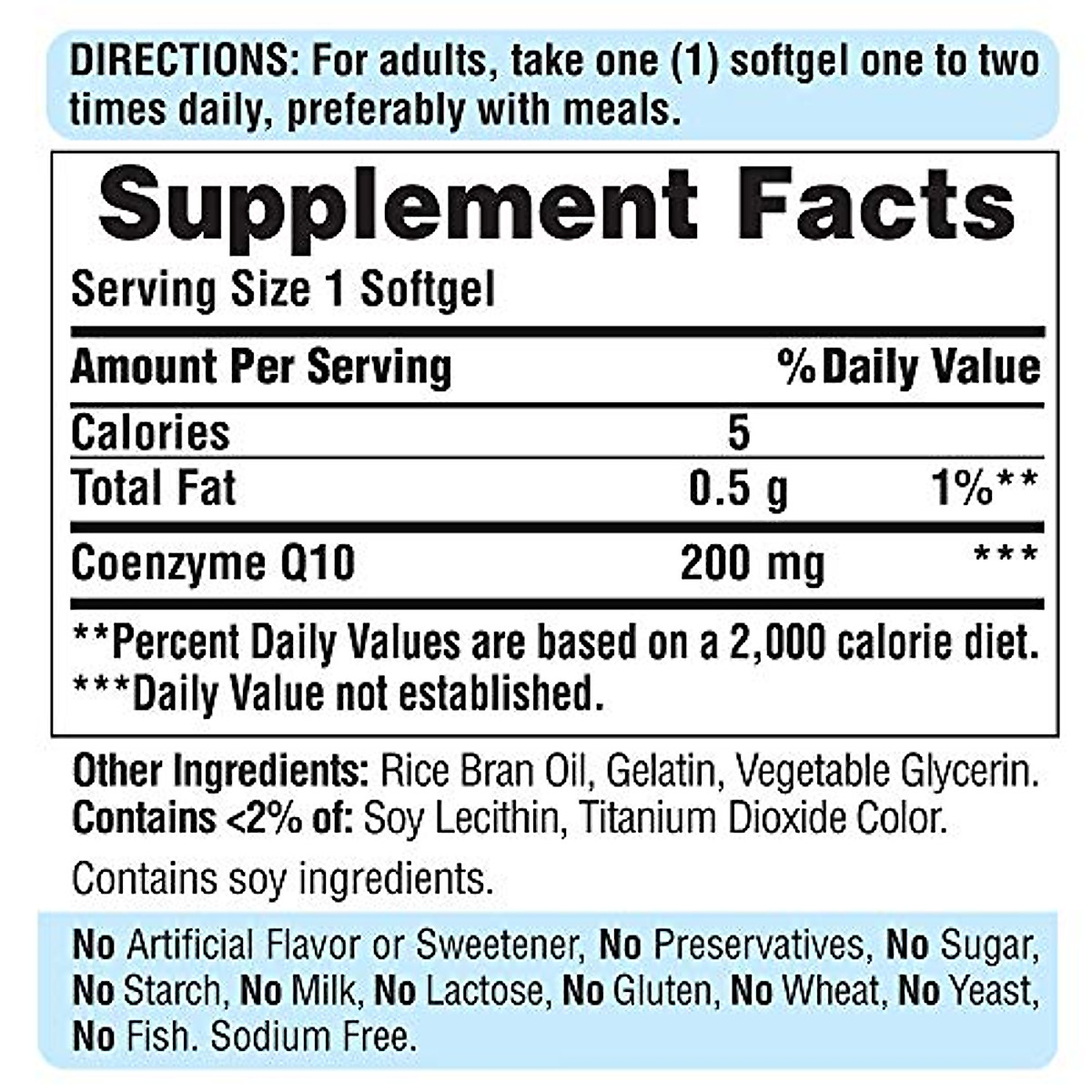 DIRECTIONS: For adults, take one (1) softgel one to two times daily, preferably with meals.

Supplement Facts

Serving Size 1 Softgel

| Amount Per Serving | | % Daily Value |
|---|---|---|
| Calories | 5 | |
| Total Fat | 0.5 g | 1%** |
| Coenzyme Q10 | 200 mg | *** |

**Percent Daily Values are based on a 2,000 calorie diet.
***Daily Value not established.

Other Ingredients: Rice Bran Oil, Gelatin, Vegetable Glycerin. Contains <2% of: Soy Lecithin, Titanium Dioxide Color.

Contains soy ingredients.

No Artificial Flavor or Sweetener, No Preservatives, No Sugar, No Starch, No Milk, No Lactose, No Gluten, No Wheat, No Yeast, No Fish. Sodium Free.